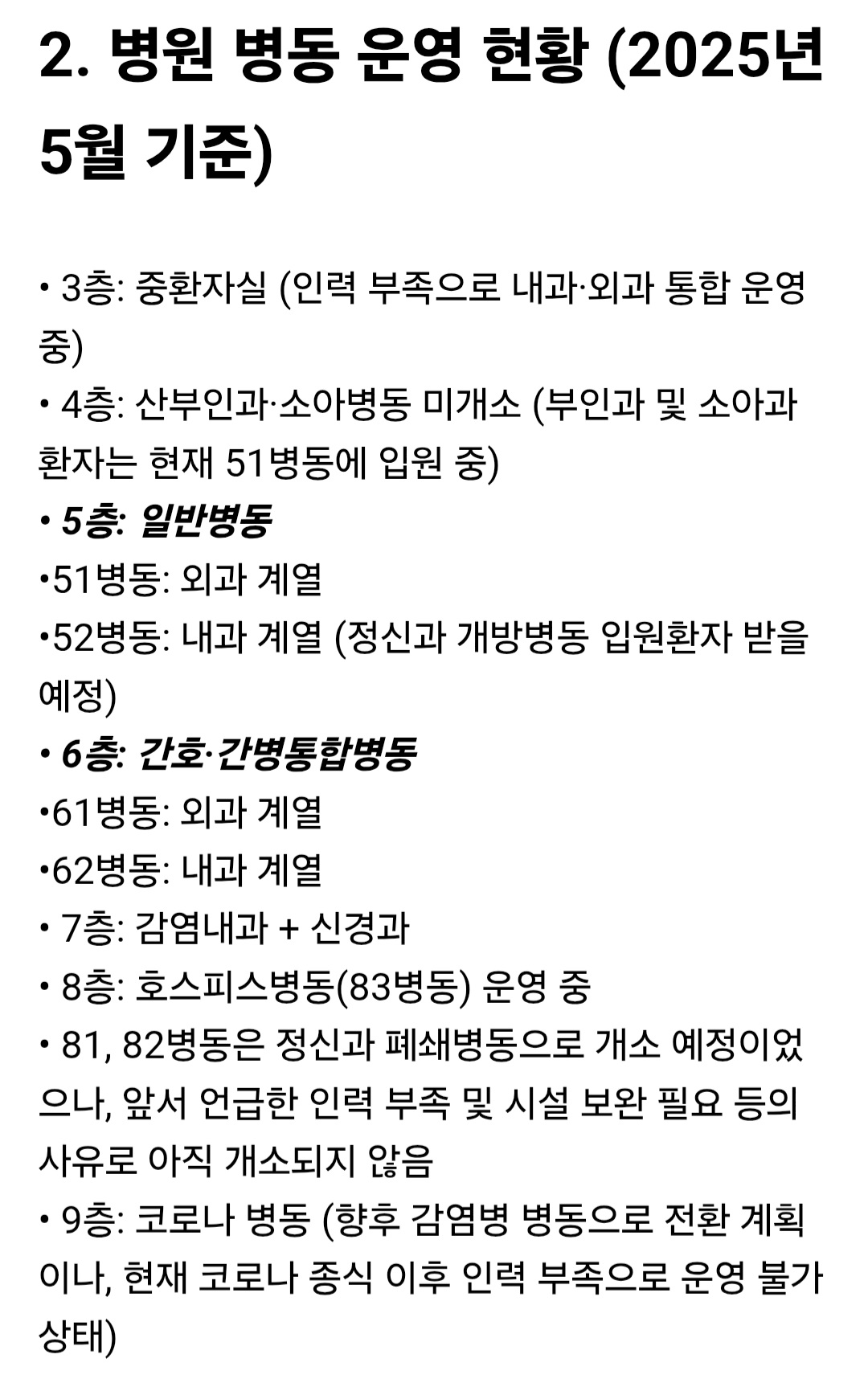 2. 병원 병동 운영 현황 (2025년 5월 기준)

• 3층: 중환자실 (인력 부족으로 내과·외과 통합 운영 중)
• 4층: 산부인과·소아병동 미개소 (부인과 및 소아과 환자는 현재 51병동에 입원 중)
• 5층: 일반병동
•51병동: 외과 계열
•52병동: 내과 계열 (정신과 개방병동 입원환자 받을 예정)
• 6층: 간호·간병통합병동
•61병동: 외과 계열
•62병동: 내과 계열
• 7층: 감염내과 + 신경과
• 8층: 호스피스병동(83병동) 운영 중
• 81, 82병동은 정신과 폐쇄병동으로 개소 예정이었으나, 앞서 언급한 인력 부족 및 시설 보완 필요 등의 사유로 아직 개소되지 않음
• 9층: 코로나 병동 (향후 감염병 병동으로 전환 계획이나, 현재 코로나 종식 이후 인력 부족으로 운영 불가 상태)